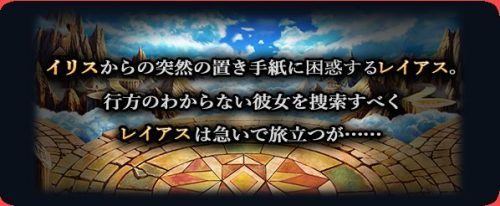 イリスからの突然の置き手紙に困惑するレイアス。
行方のわからない彼女を捜索すべく
レイアスは急いで旅立つが……